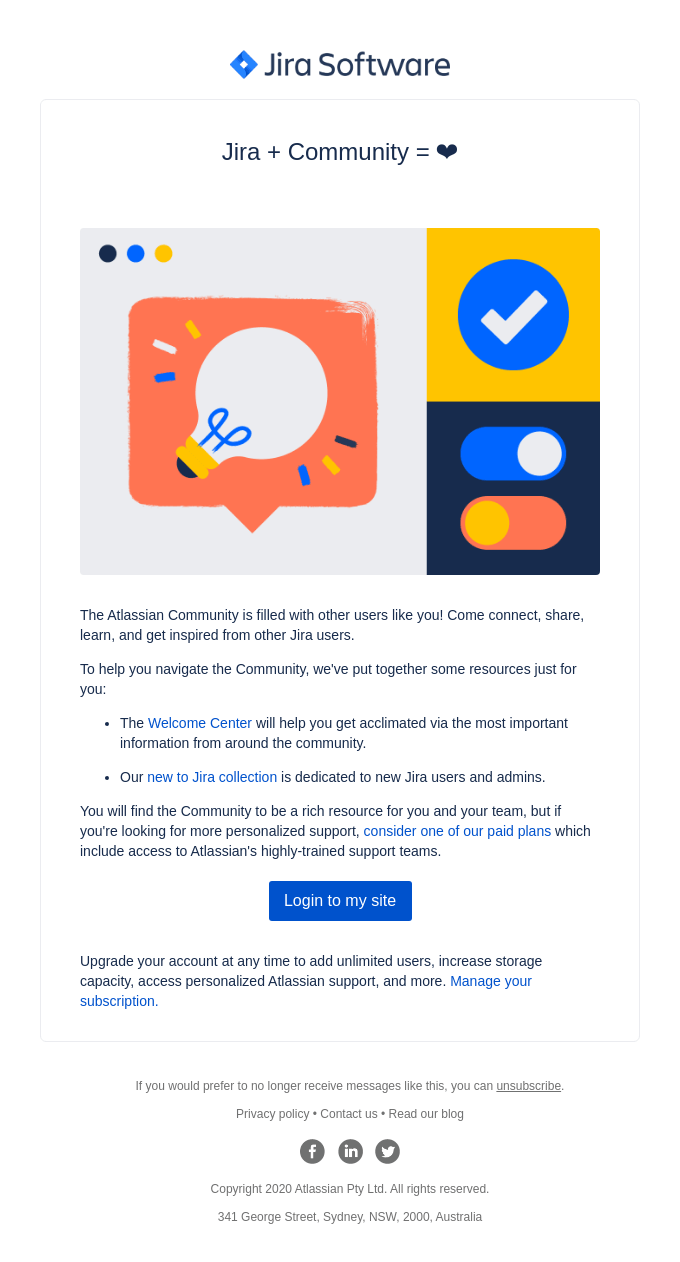 Jira Software

Jira + Community = ❤

The Atlassian Community is filled with other users like you! Come connect, share, learn, and get inspired from other Jira users.

To help you navigate the Community, we've put together some resources just for you:

• The Welcome Center will help you get acclimated via the most important information from around the community.
• Our new to Jira collection is dedicated to new Jira users and admins.

You will find the Community to be a rich resource for you and your team, but if you're looking for more personalized support, consider one of our paid plans which include access to Atlassian's highly-trained support teams.

Login to my site

Upgrade your account at any time to add unlimited users, increase storage capacity, access personalized Atlassian support, and more. Manage your subscription.

If you would prefer to no longer receive messages like this, you can unsubscribe.

Privacy policy • Contact us • Read our blog

Copyright 2020 Atlassian Pty Ltd. All rights reserved.

341 George Street, Sydney, NSW, 2000, Australia